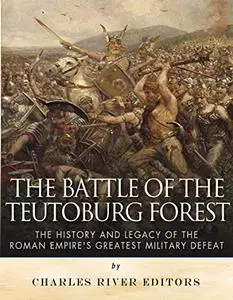 THE BATTLE OF THE TEUTOBURG FOREST

THE HISTORY AND LEGACY OF THE ROMAN EMPIRE'S GREATEST MILITARY DEFEAT

by

CHARLES RIVER EDITORS